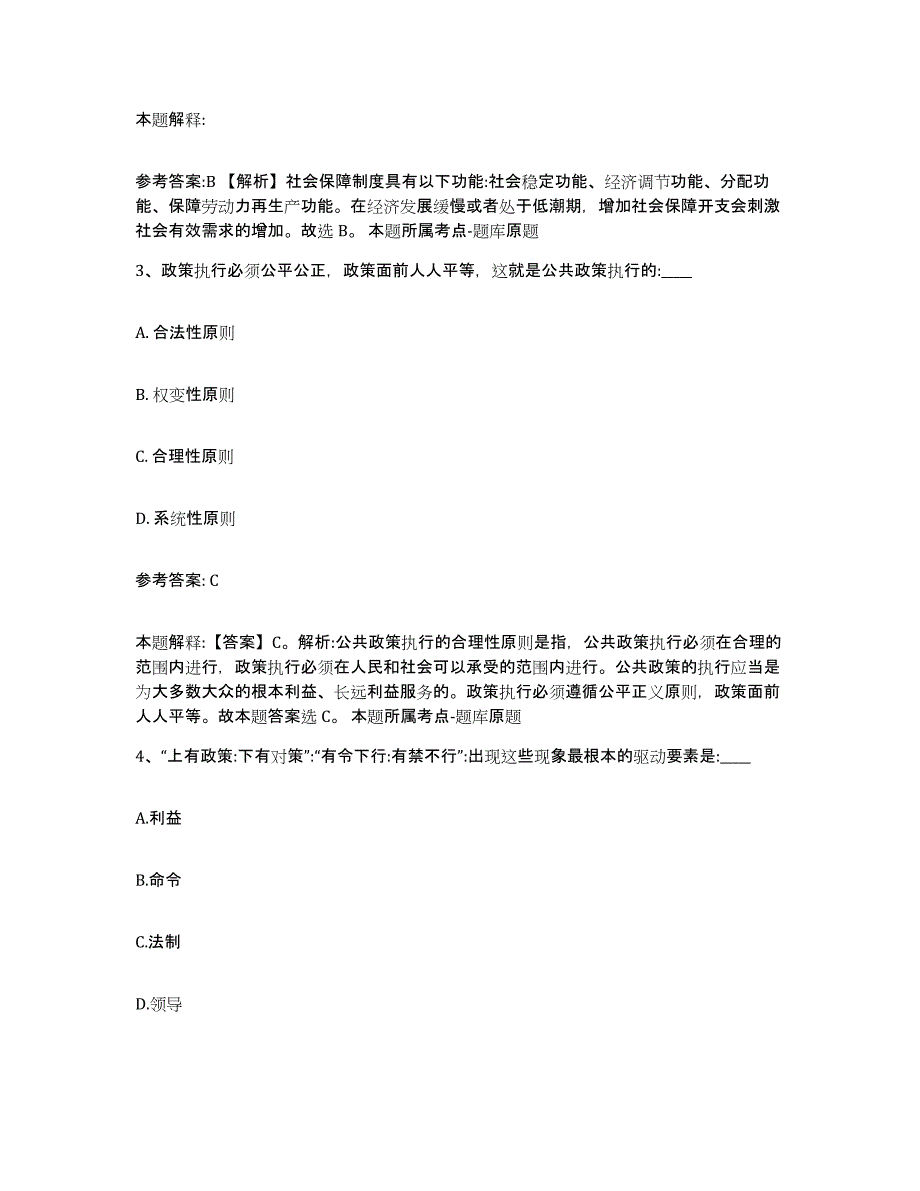 本题解释:

参考答案:B 【解析】社会保障制度具有以下功能:社会稳定功能、经济调节功能、分配功能、保障劳动力再生产功能。在经济发展缓慢或者处于低潮期，增加社会保障开支会刺激社会有效需求的增加。故选 B。 本题所属考点-题库原题

3、政策执行必须公平公正，政策面前人人平等，这就是公共政策执行的:____

A. 合法性原则

B. 权变性原则

C. 合理性原则

D. 系统性原则

参考答案: C

本题解释:【答案】C。解析:公共政策执行的合理性原则是指，公共政策执行必须在合理的范围内进行，政策执行必须在人民和社会可以承受的范围内进行。公共政策的执行应当是为大多数大众的根本利益、长远利益服务的。政策执行必须遵循公平正义原则，政策面前人人平等。故本题答案选 C。 本题所属考点-题库原题

4、“上有政策:下有对策”:“有令下行:有禁不行”:出现这些现象最根本的驱动要素是:____

A.利益

B.命令

C.法制

D.领导